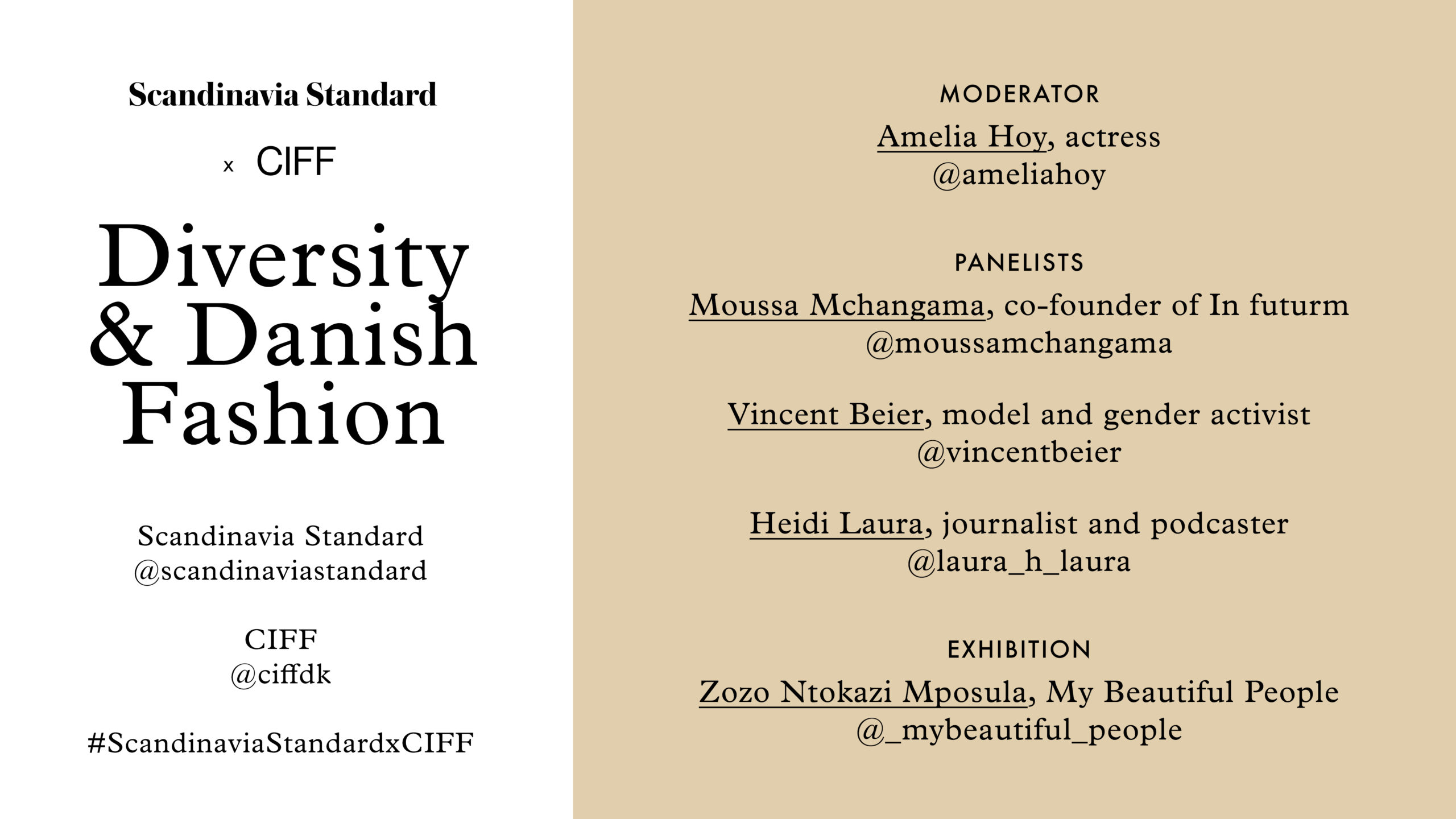 Scandinavia Standard

x CIFF

Diversity & Danish Fashion

Scandinavia Standard
@scandinaviastandard

CIFF
@ciffdk

#ScandinaviaStandardxCIFF

MODERATOR

Amelia Hoy, actress
@ameliahoy

PANELISTS

Moussa Mchangama, co-founder of In futurm
@moussamchangama

Vincent Beier, model and gender activist
@vincentbeier

Heidi Laura, journalist and podcaster
@laura_h_laura

EXHIBITION

Zozo Ntokazi Mposula, My Beautiful People
@_mybeautiful_people